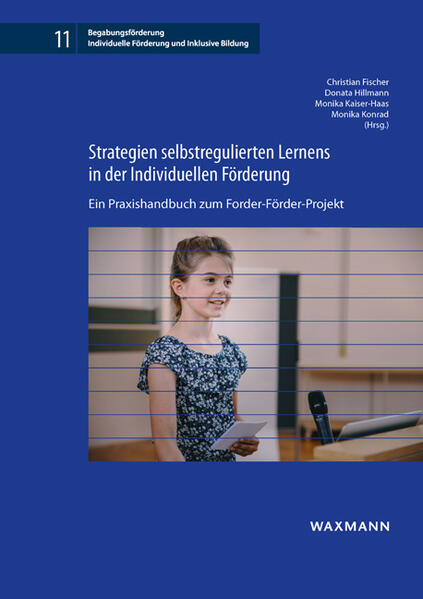 11
Begabungsförderung
Individuelle Förderung und Inklusive Bildung

Christian Fischer
Donata Hillmann
Monika Kaiser-Haas
Monika Konrad
(Hrsg.)

Strategien selbstregulierten Lernens in der Individuellen Förderung

Ein Praxishandbuch zum Forder-Förder-Projekt

WAXMANN